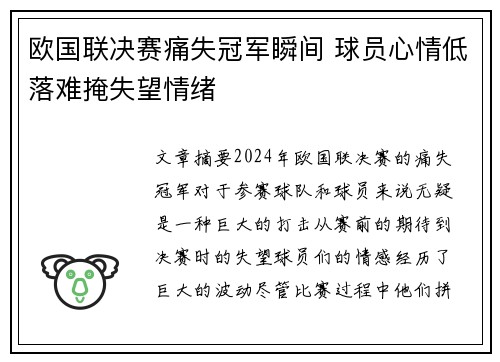 欧国联决赛痛失冠军瞬间 球员心情低落难掩失望情绪

文章摘要2024年欧国联决赛的痛失冠军对于参赛球队和球员来说无疑是一种巨大的打击从赛前的期待到决赛时的失望球员们的情感经历了巨大的波动尽管比赛过程中他们拼